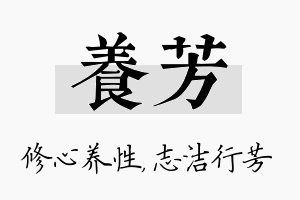 養芳

修心养性，志洁行芳